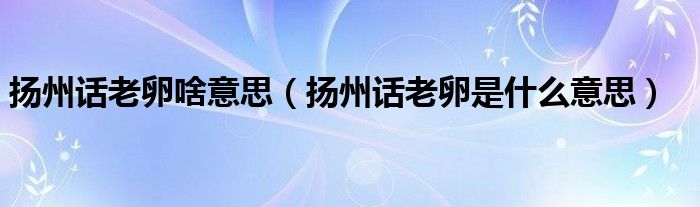 扬州话老卵啥意思（扬州话老卵是什么意思）